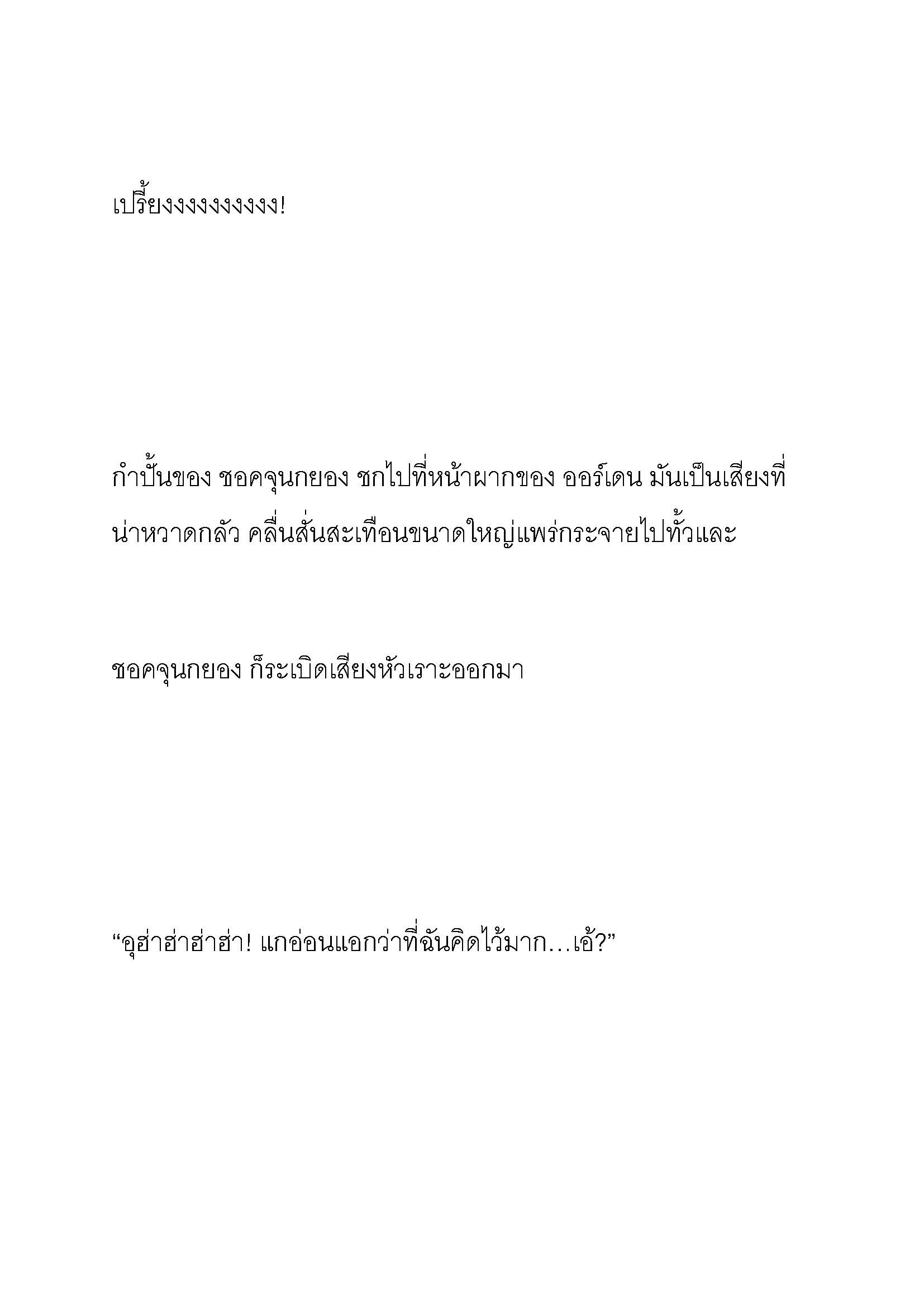 เปรี้ยงงงงงงงงงง!

กำปั้นของ ชอคจุนกยอง ชกไปที่หน้าผากของ ออร์เดน มันเป็นเสียงที่น่าหวาดกลัว คลื่นสั่นสะเทือนขนาดใหญ่แพร่กระจายไปทั้วและ

ชอคจุนกยอง ก็ระเบิดเสียงหัวเราะออกมา

“อุฮ่าฮ่าฮ่าฮ่า! แกอ่อนแอกว่าที่ฉันคิดไว้มาก…เอ้?”